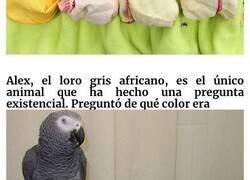 Alex, el loro gris africano, es el único animal que ha hecho una pregunta existencial. Preguntó de qué color era